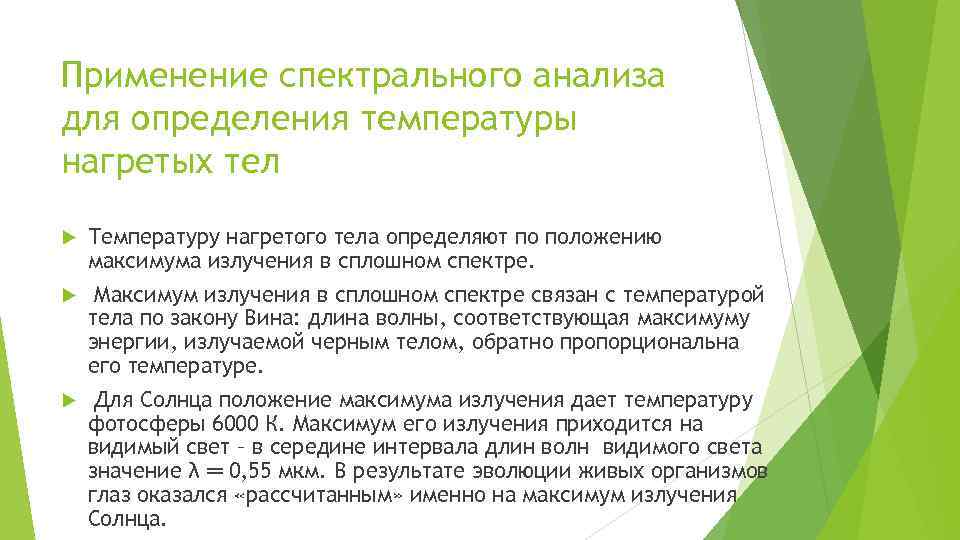 Применение спектрального анализа для определения температуры нагретых тел

Температуру нагретого тела определяют по положению максимума излучения в сплошном спектре.

Максимум излучения в сплошном спектре связан с температурой тела по закону Вина: длина волны, соответствующая максимуму энергии, излучаемой черным телом, обратно пропорциональна его температуре.

Для Солнца положение максимума излучения дает температуру фотосферы 6000 К. Максимум его излучения приходится на видимый свет – в середине интервала длин волн видимого света значение $\lambda = 0,55$ мкм. В результате эволюции живых организмов глаз оказался «рассчитанным» именно на максимум излучения Солнца.